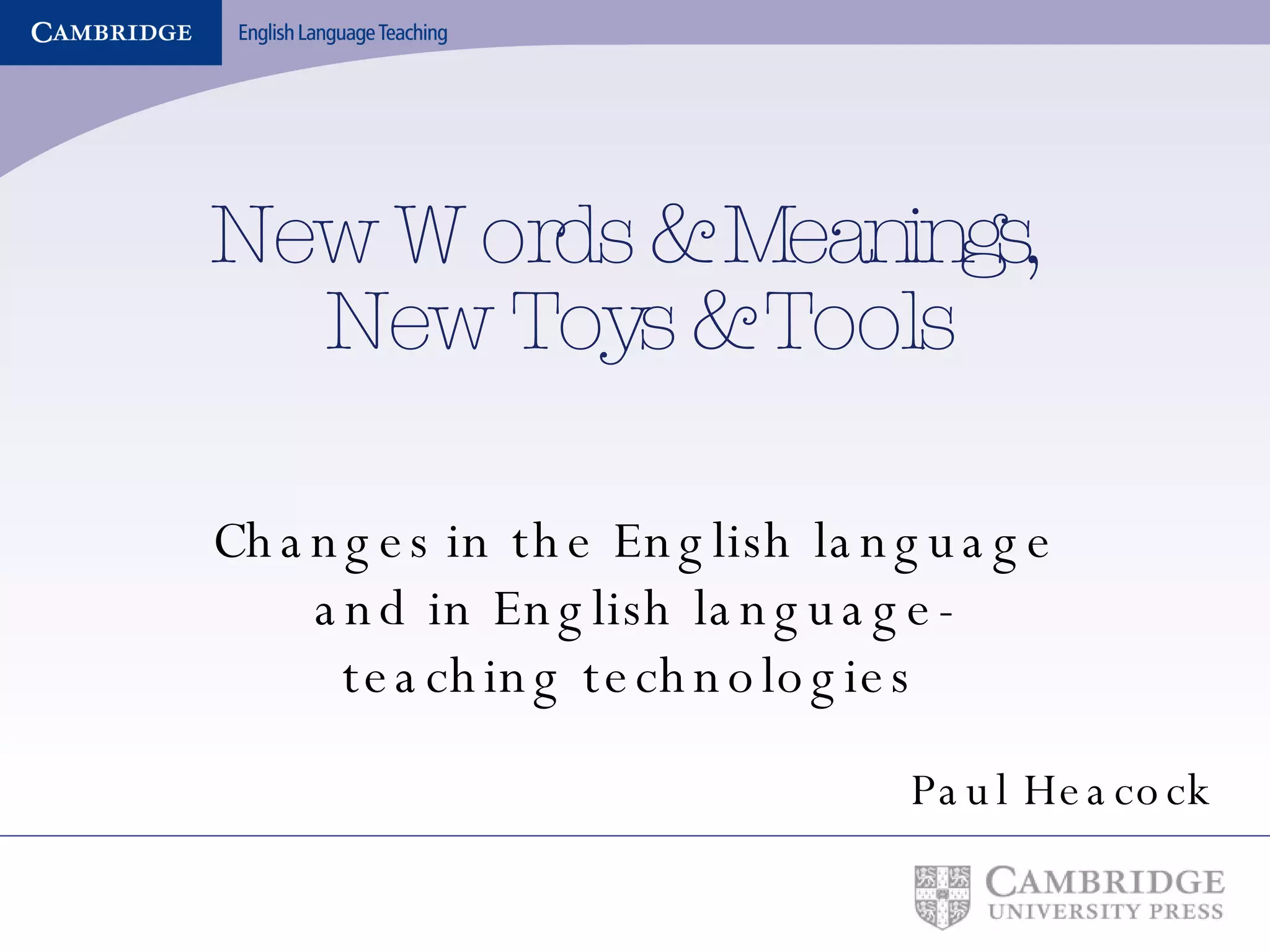 CAMBRIDGE English Language Teaching

New Words & Meanings, New Toys & Tools

Changes in the English language and in English language-teaching technologies

Paul Heacock

CAMBRIDGE
UNIVERSITY PRESS